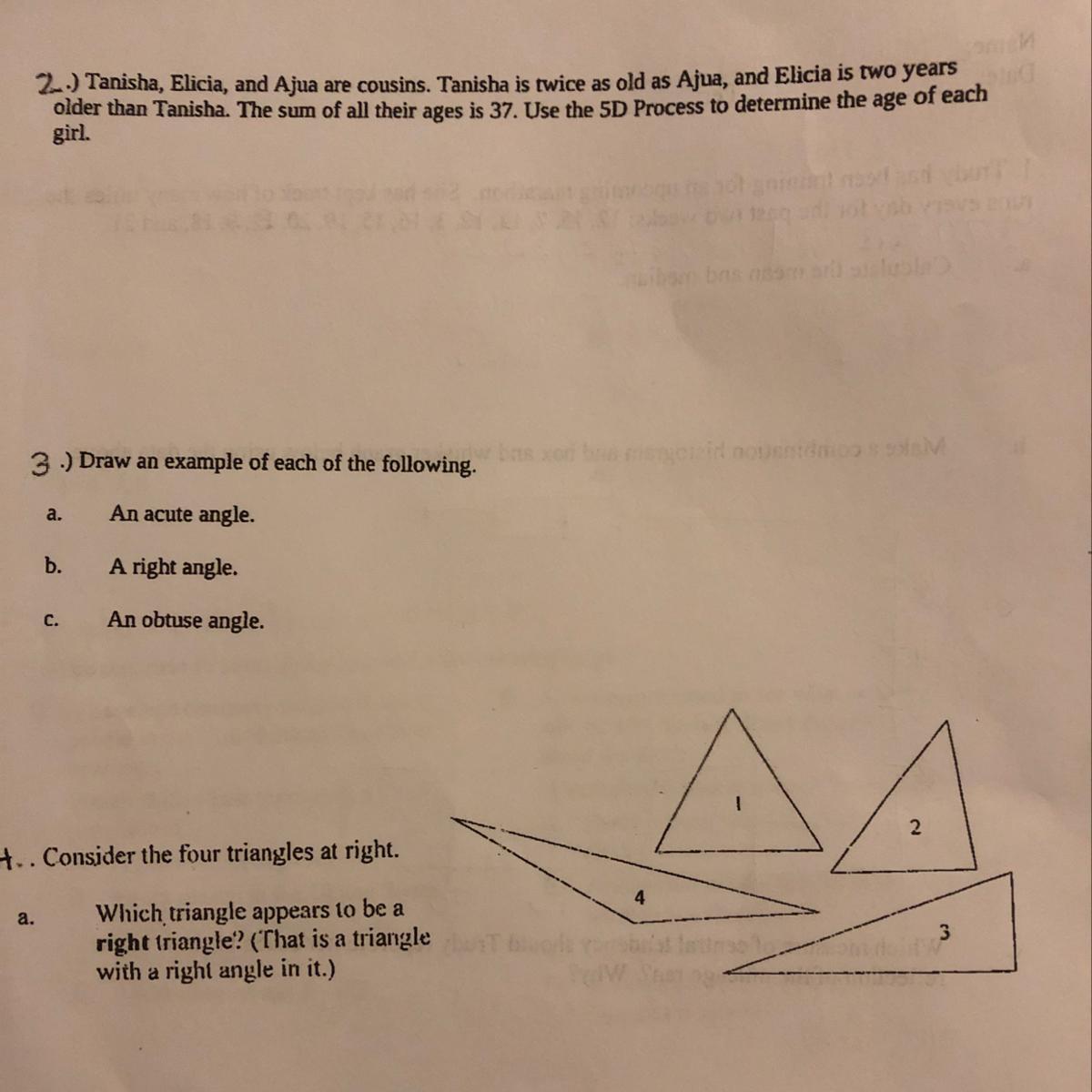 2.) Tanisha, Elicia, and Ajua are cousins. Tanisha is twice as old as Ajua, and Elicia is two years older than Tanisha. The sum of all their ages is 37. Use the 5D Process to determine the age of each girl.

3.) Draw an example of each of the following.

a. An acute angle.

b. A right angle.

c. An obtuse angle.

4.. Consider the four triangles at right.

a. Which triangle appears to be a right triangle? (That is a triangle with a right angle in it.)

1

2

4

3